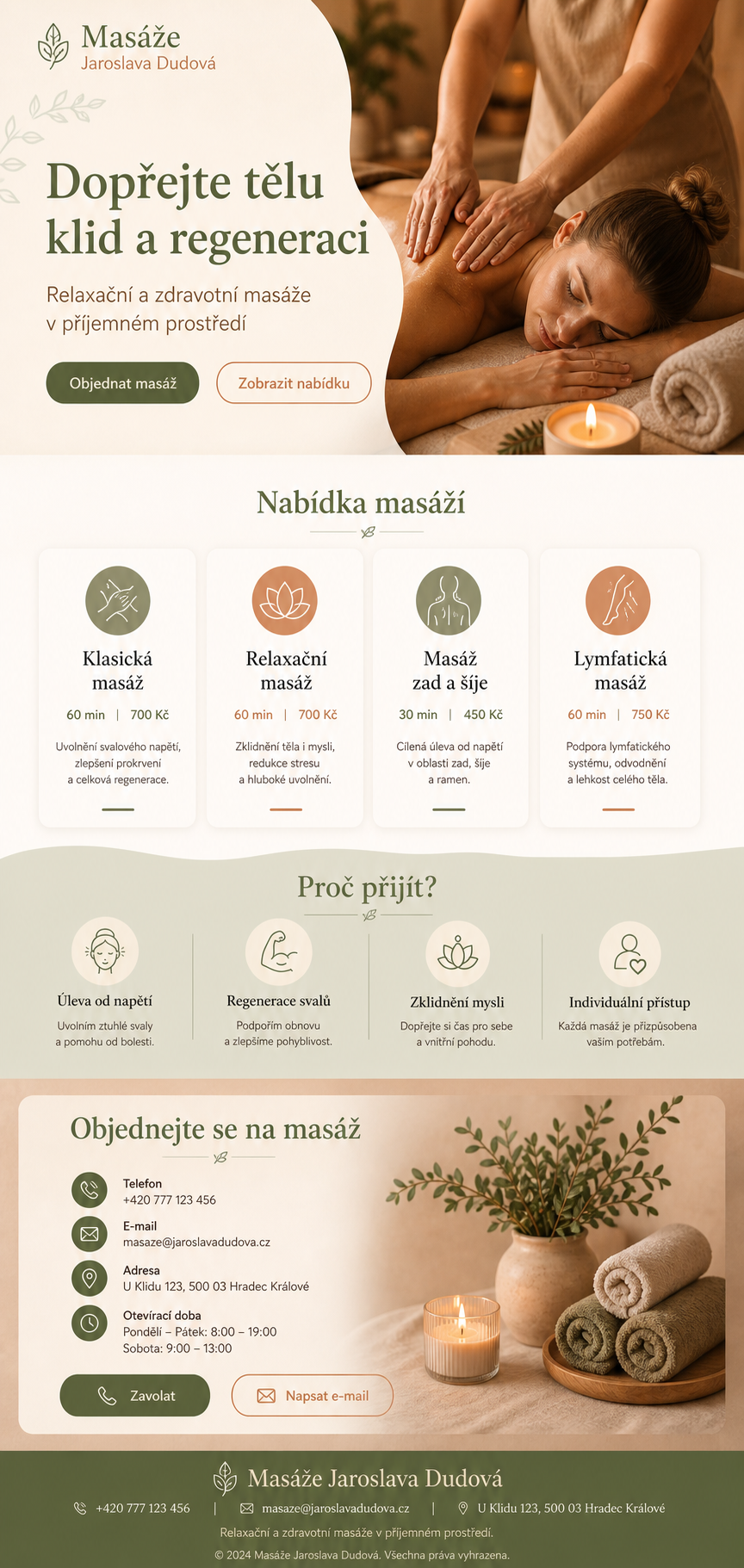 Masáže
Jaroslava Dudová

Dopřejte tělu klid a regeneraci

Relaxační a zdravotní masáže v příjemném prostředí

Objednat masáž

Zobrazit nabídku

Nabídka masáží

Klasická masáž

60 min | 700 Kč

Uvolnění svalového napětí, zlepšení prokrvení a celková regenerace.

Relaxační masáž

60 min | 700 Kč

Zklidnění těla i mysli, redukce stresu a hluboké uvolnění.

Masáž zad a šíje

30 min | 450 Kč

Cílená úleva od napětí v oblasti zad, šíje a ramen.

Lymfatická masáž

60 min | 750 Kč

Podpora lymfatického systému, odvodnění a lehkost celého těla.

Proč přijít?

Úleva od napětí

Uvolním ztuhlé svaly a pomohu od bolesti.

Regenerace svalů

Podpořím obnovu a zlepšíme pohyblivost.

Zklidnění mysli

Dopřejte si čas pro sebe a vnitřní pohodu.

Individuální přístup

Každá masáž je přizpůsobena vašim potřebám.

Objednejte se na masáž

Telefon
+420 777 123 456

E-mail
masaze@jaroslavadudova.cz

Adresa
U Klidu 123, 500 03 Hradec Králové

Otevírací doba
Pondělí – Pátek: 8:00 – 19:00
Sobota: 9:00 – 13:00

Zavolat

Napsat e-mail

Masáže Jaroslava Dudová

+420 777 123 456 | masaze@jaroslavadudova.cz | U Klidu 123, 500 03 Hradec Králové

Relaxační a zdravotní masáže v příjemném prostředí.

© 2024 Masáže Jaroslava Dudová. Všechna práva vyhrazena.